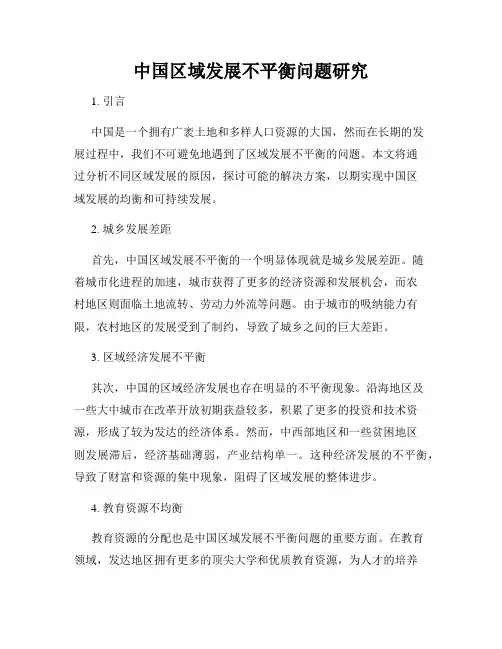 中国区域发展不平衡问题研究

1. 引言

中国是一个拥有广袤土地和多样人口资源的大国，然而在长期的发展过程中，我们不可避免地遇到了区域发展不平衡的问题。本文将通过分析不同区域发展的原因，探讨可能的解决方案，以期实现中国区域发展的均衡和可持续发展。

2. 城乡发展差距

首先，中国区域发展不平衡的一个明显体现就是城乡发展差距。随着城市化进程的加速，城市获得了更多的经济资源和发展机会，而农村地区则面临土地流转、劳动力外流等问题。由于城市的吸纳能力有限，农村地区的发展受到了制约，导致了城乡之间的巨大差距。

3. 区域经济发展不平衡

其次，中国的区域经济发展也存在明显的不平衡现象。沿海地区及一些大中城市在改革开放初期获益较多，积累了更多的投资和技术资源，形成了较为发达的经济体系。然而，中西部地区和一些贫困地区则发展滞后，经济基础薄弱，产业结构单一。这种经济发展的不平衡，导致了财富和资源的集中现象，阻碍了区域发展的整体进步。

4. 教育资源不均衡

教育资源的分配也是中国区域发展不平衡问题的重要方面。在教育领域，发达地区拥有更多的顶尖大学和优质教育资源，为人才的培养